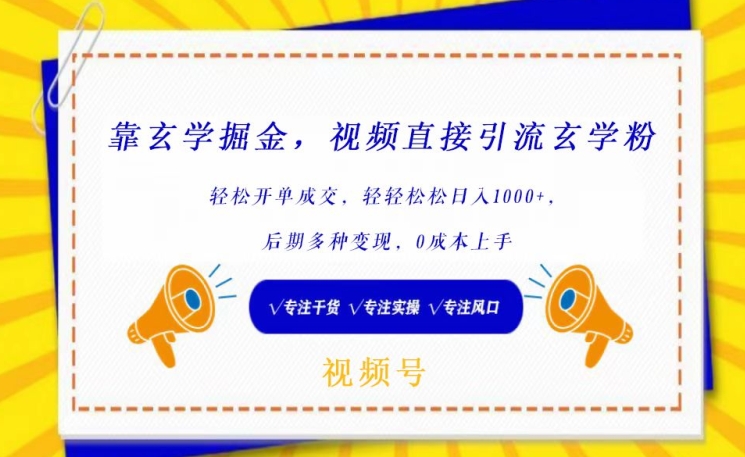 靠玄学掘金，视频直接引流玄学粉

轻松开单成交，轻轻松松日入1000+，

后期多种变现，0成本上手

√专注干货 √专注实操 √专注风口

视频号